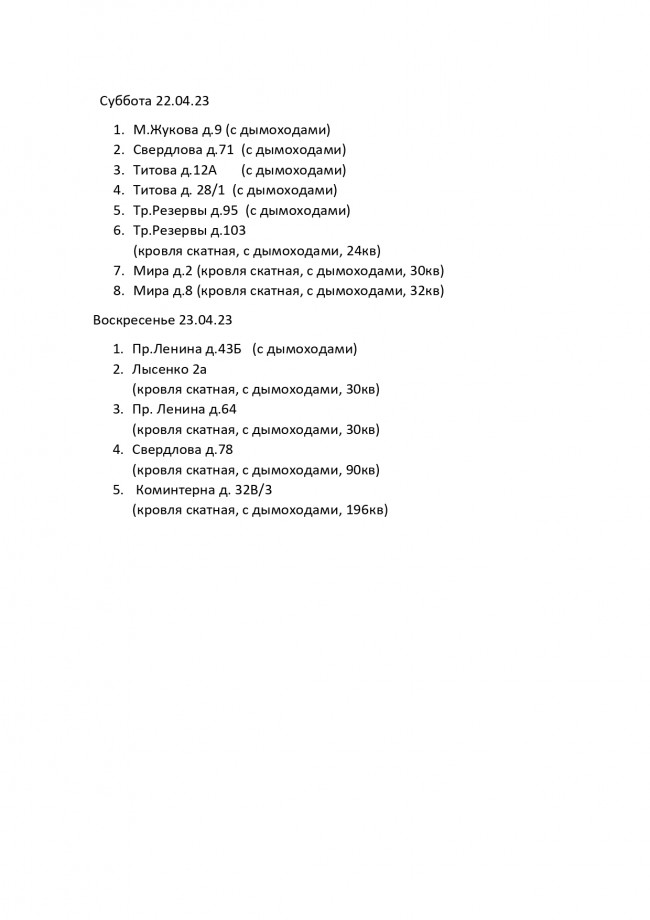 Суббота 22.04.23

1. М.Жукова д.9 (с дымоходами)
2. Свердлова д.71 (с дымоходами)
3. Титова д.12А (с дымоходами)
4. Титова д. 28/1 (с дымоходами)
5. Тр.Резервы д.95 (с дымоходами)
6. Тр.Резервы д.103
(кровля скатная, с дымоходами, 24кв)
7. Мира д.2 (кровля скатная, с дымоходами, 30кв)
8. Мира д.8 (кровля скатная, с дымоходами, 32кв)

Воскресенье 23.04.23

1. Пр.Ленина д.43Б (с дымоходами)
2. Лысенко 2а
(кровля скатная, с дымоходами, 30кв)
3. Пр. Ленина д.64
(кровля скатная, с дымоходами, 30кв)
4. Свердлова д.78
(кровля скатная, с дымоходами, 90кв)
5. Коминтерна д. 32В/3
(кровля скатная, с дымоходами, 196кв)